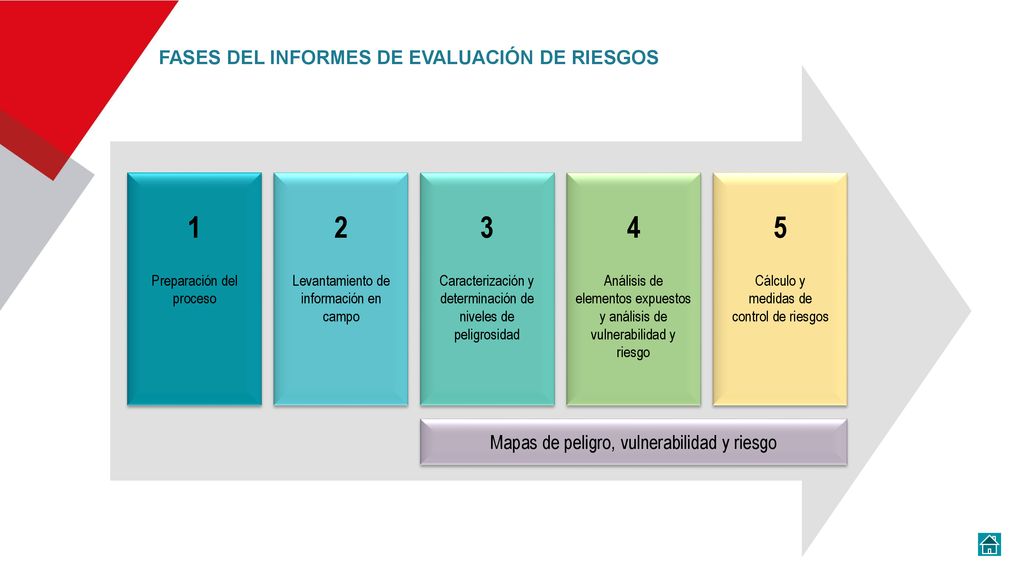 FASES DEL INFORMES DE EVALUACIÓN DE RIESGOS

1
Preparación del proceso

2
Levantamiento de información en campo

3
Caracterización y determinación de niveles de peligrosidad

4
Análisis de elementos expuestos y análisis de vulnerabilidad y riesgo

5
Cálculo y medidas de control de riesgos

Mapas de peligro, vulnerabilidad y riesgo